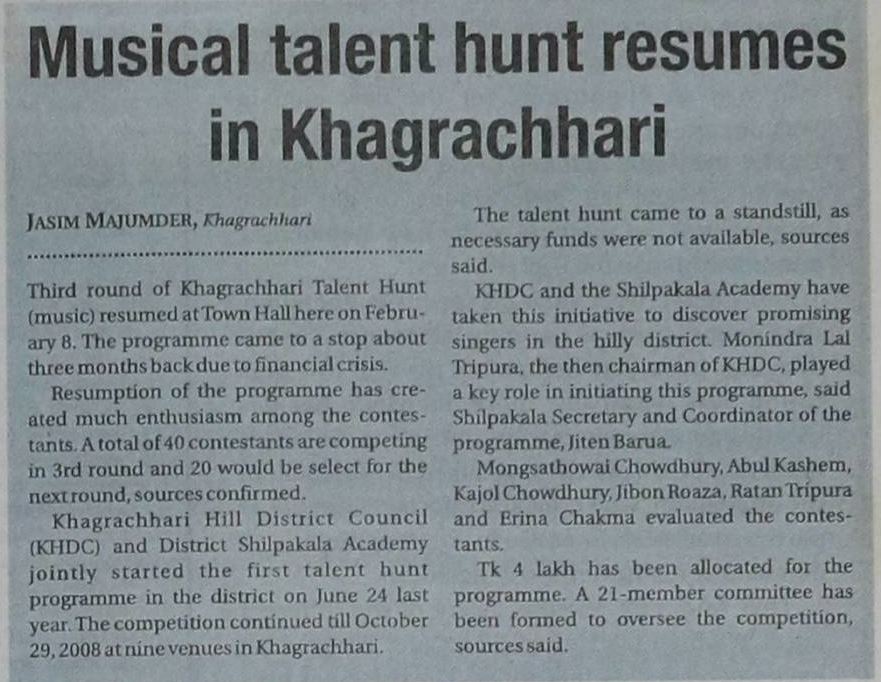 Musical talent hunt resumes in Khagrachhari

JASIM MAJUMDER, Khagrachhari

Third round of Khagrachhari Talent Hunt (music) resumed at Town Hall here on February 8. The programme came to a stop about three months back due to financial crisis.

Resumption of the programme has created much enthusiasm among the contestants. A total of 40 contestants are competing in 3rd round and 20 would be select for the next round, sources confirmed.

Khagrachhari Hill District Council (KHDC) and District Shilpakala Academy jointly started the first talent hunt programme in the district on June 24 last year. The competition continued till October 29, 2008 at nine venues in Khagrachhari.

The talent hunt came to a standstill, as necessary funds were not available, sources said.

KHDC and the Shilpakala Academy have taken this initiative to discover promising singers in the hilly district. Monindra Lal Tripura, the then chairman of KHDC, played a key role in initiating this programme, said Shilpakala Secretary and Coordinator of the programme, Jiten Barua.

Mongsathowai Chowdhury, Abul Kashem, Kajol Chowdhury, Jibon Roaza, Ratan Tripura and Erina Chakma evaluated the contestants.

Tk 4 lakh has been allocated for the programme. A 21-member committee has been formed to oversee the competition, sources said.